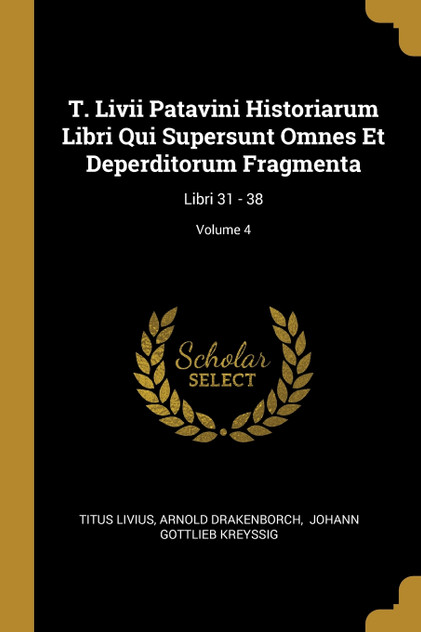 T. Livii Patavini Historiarum Libri Qui Supersunt Omnes Et Deperditorum Fragmenta

Libri 31 - 38

Volume 4

Scholar SELECT

TITUS LIVIUS, ARNOLD DRAKENBORCH, JOHANN GOTTLIEB KREYSSIG